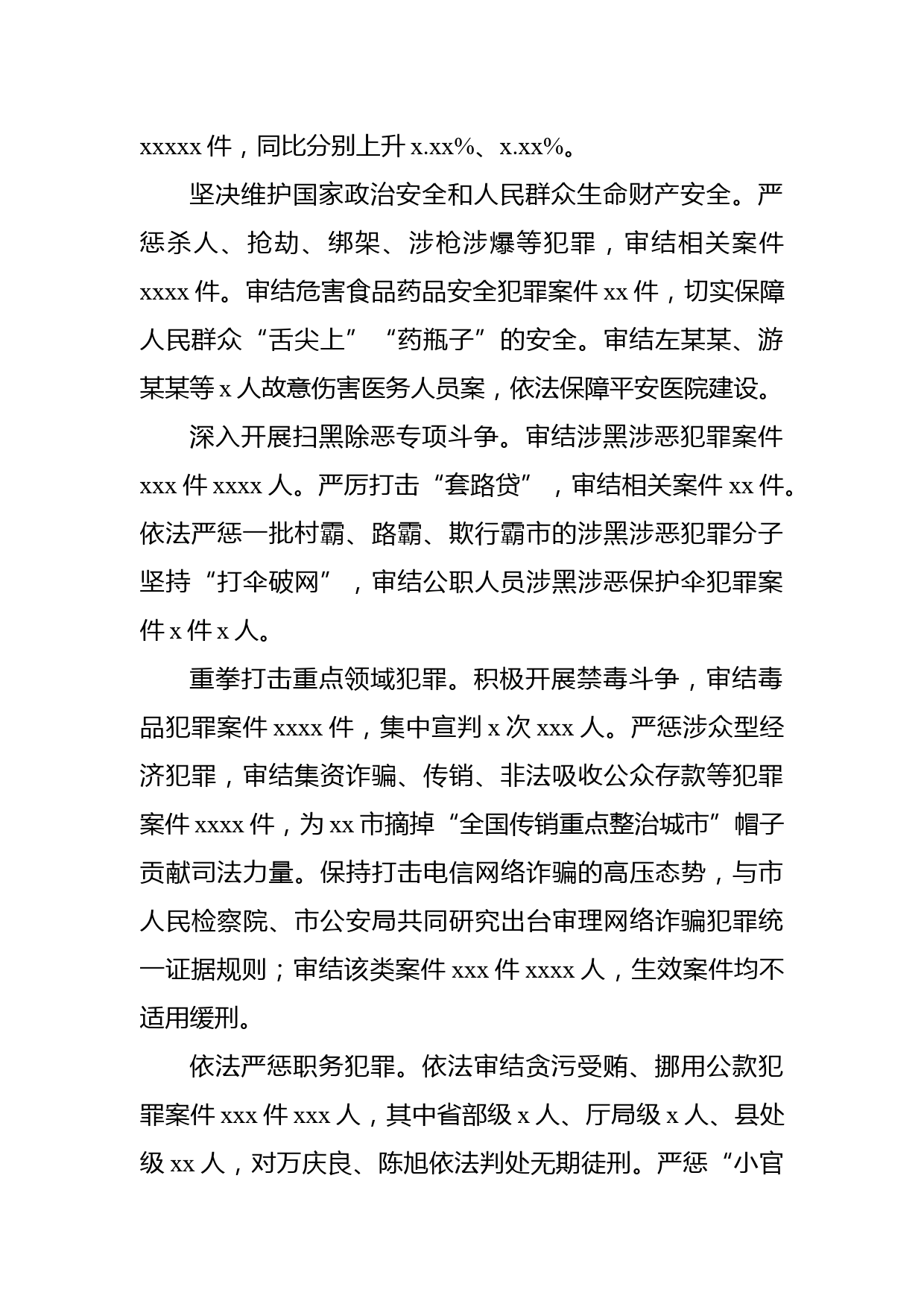 xxxxx 件，同比分别上升 x.xx%、x.xx%。

坚决维护国家政治安全和人民群众生命财产安全。严惩杀人、抢劫、绑架、涉枪涉爆等犯罪，审结相关案件 xxxx 件。审结危害食品药品安全犯罪案件 xx 件，切实保障人民群众“舌尖上”“药瓶子”的安全。审结左某某、游某某等 x 人故意伤害医务人员案，依法保障平安医院建设。

深入开展扫黑除恶专项斗争。审结涉黑涉恶犯罪案件 xxx 件 xxxx 人。严厉打击“套路贷”，审结相关案件 xx 件。依法严惩一批村霸、路霸、欺行霸市的涉黑涉恶犯罪分子坚持“打伞破网”，审结公职人员涉黑涉恶保护伞犯罪案件 x 件 x 人。

重拳打击重点领域犯罪。积极开展禁毒斗争，审结毒品犯罪案件 xxxx 件，集中宣判 x 次 xxx 人。严惩涉众型经济犯罪，审结集资诈骗、传销、非法吸收公众存款等犯罪案件 xxxx 件，为 xx 市摘掉“全国传销重点整治城市”帽子贡献司法力量。保持打击电信网络诈骗的高压态势，与市人民检察院、市公安局共同研究出台审理网络诈骗犯罪统一证据规则；审结该类案件 xxx 件 xxxx 人，生效案件均不适用缓刑。

依法严惩职务犯罪。依法审结贪污受贿、挪用公款犯罪案件 xxx 件 xxx 人，其中省部级 x 人、厅局级 x 人、县处级 xx 人，对万庆良、陈旭依法判处无期徒刑。严惩“小官